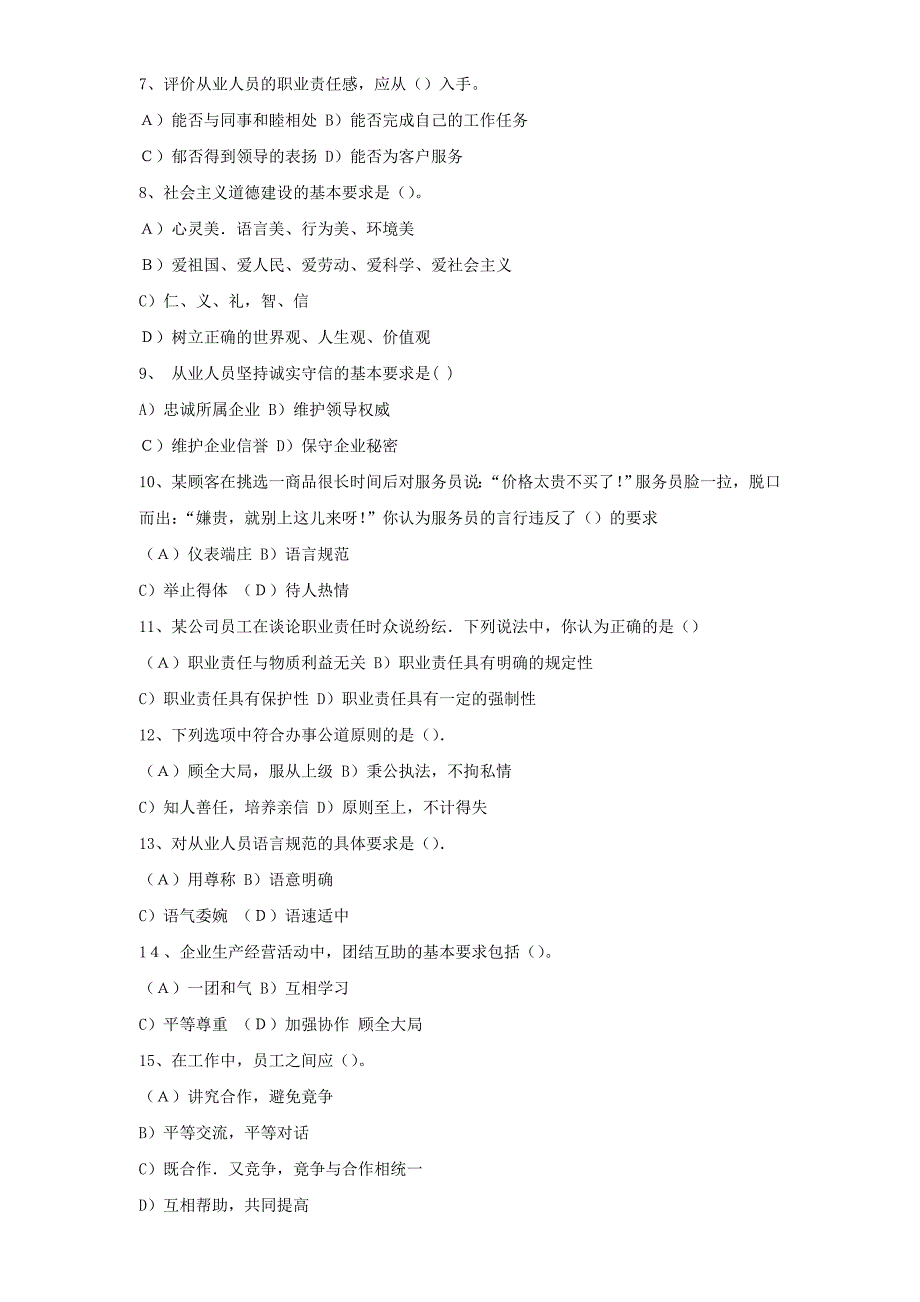 7、评价从业人员的职业责任感，应从（）入手。

A）能否与同事和睦相处 B）能否完成自己的工作任务

C）郁否得到领导的表扬 D）能否为客户服务

8、社会主义道德建设的基本要求是（）。

A）心灵美．语言美、行为美、环境美

B）爱祖国、爱人民、爱劳动、爱科学、爱社会主义

C）仁、义、礼，智、信

D）树立正确的世界观、人生观、价值观

9、 从业人员坚持诚实守信的基本要求是( )

A）忠诚所属企业 B）维护领导权威

C）维护企业信誉 D）保守企业秘密

10、某顾客在挑选一商品很长时间后对服务员说：“价格太贵不买了!”服务员脸一拉，脱口而出：“嫌贵，就别上这儿来呀!”你认为服务员的言行违反了（）的要求

（A）仪表端庄 B）语言规范

C）举止得体 （D）待人热情

11、某公司员工在谈论职业责任时众说纷纭．下列说法中，你认为正确的是（）

（A）职业责任与物质利益无关 B）职业责任具有明确的规定性

C）职业责任具有保护性 D）职业责任具有一定的强制性

12、下列选项中符合办事公道原则的是（）.

（A）顾全大局，服从上级 B）秉公执法，不拘私情

C）知人善任，培养亲信 D）原则至上，不计得失

13、对从业人员语言规范的具体要求是（）.

（A）用尊称 B）语意明确

C）语气委婉 （D）语速适中

14、企业生产经营活动中，团结互助的基本要求包括（）。

（A）一团和气 B）互相学习

C）平等尊重 （D）加强协作 顾全大局

15、在工作中，员工之间应（）。

（A）讲究合作，避免竞争

B）平等交流，平等对话

C）既合作．又竞争，竞争与合作相统一

D）互相帮助，共同提高